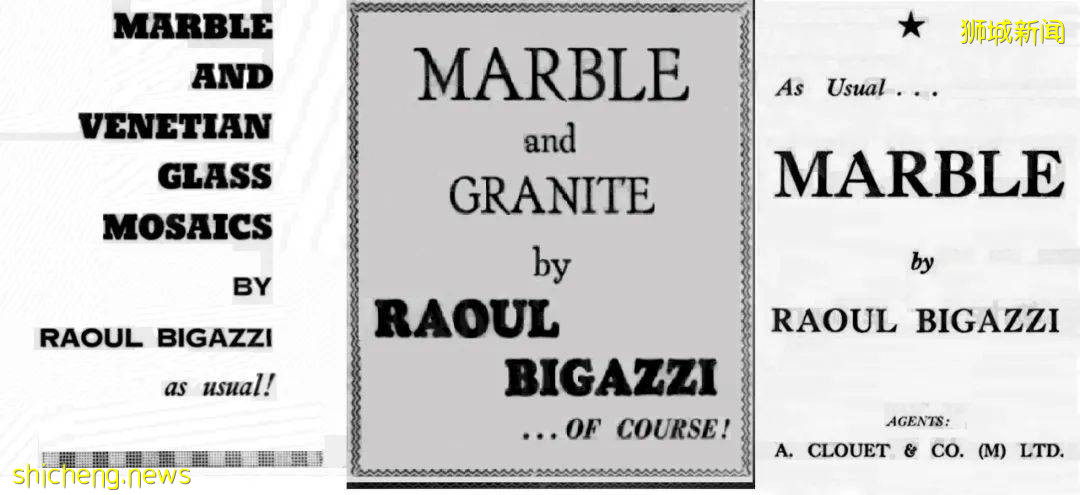 MARBLE
AND
VENETIAN
GLASS
MOSAICS
BY
RAOUL BIGAZZI
as usual!

MARBLE
and
GRANITE
by
RAOUL
BIGAZZI
...OF COURSE!

★

As Usual . . .

MARBLE
by
RAOUL BIGAZZI

AGENTS:
A. CLOUET & CO. (M) LTD.

狮城新闻
shicheng.news